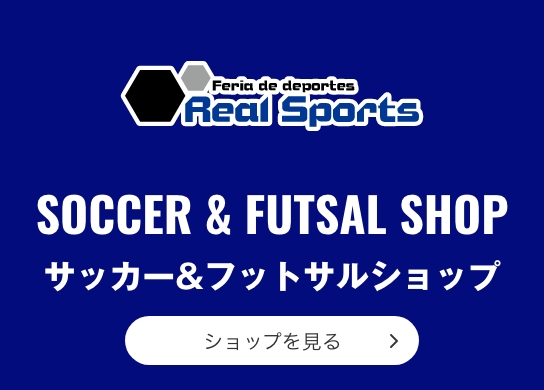 Feria de deportes
Real Sports

SOCCER & FUTSAL SHOP
サッカー&フットサルショップ

ショップを見る >